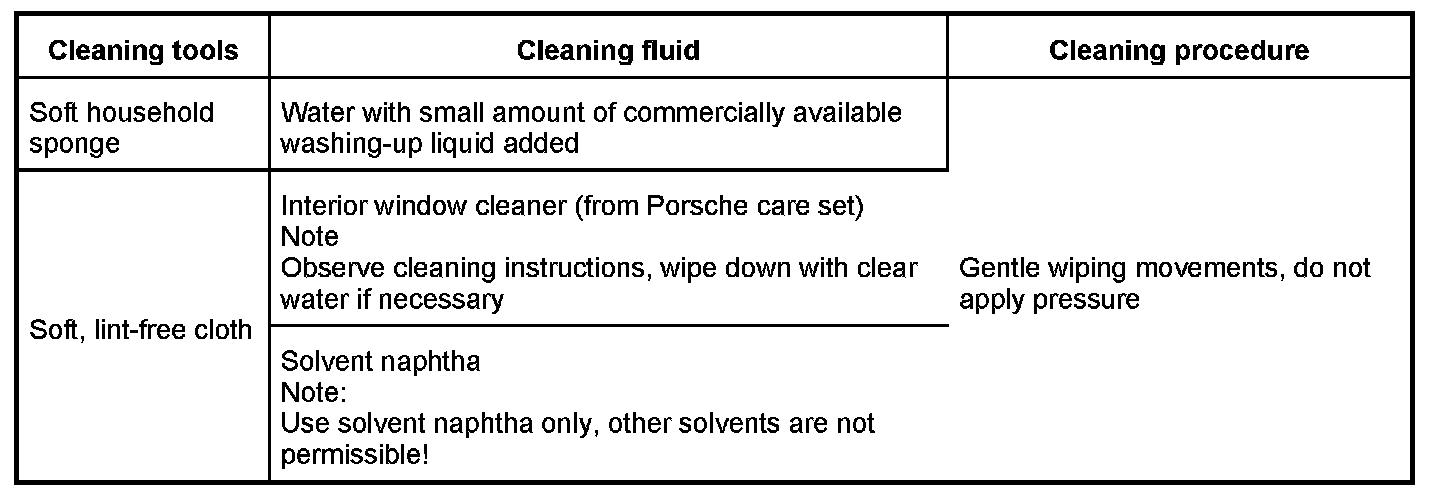 | Cleaning tools | Cleaning fluid | Cleaning procedure |
|---|---|---|
| Soft household sponge | Water with small amount of commercially available washing-up liquid added | Gentle wiping movements, do not apply pressure |
| Soft, lint-free cloth | Interior window cleaner (from Porsche care set) Note Observe cleaning instructions, wipe down with clear water if necessary | |
| | Solvent naphtha Note: Use solvent naphtha only, other solvents are not permissible! | |